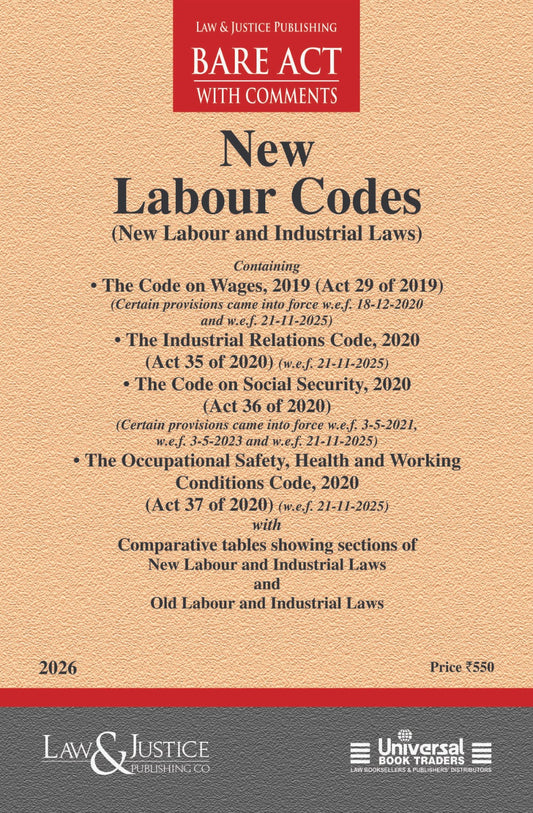 LAW & JUSTICE PUBLISHING
BARE ACT
WITH COMMENTS

New
Labour Codes
(New Labour and Industrial Laws)

Containing
• The Code on Wages, 2019 (Act 29 of 2019)
(Certain provisions came into force w.e.f. 18-12-2020 and w.e.f. 21-11-2025)
• The Industrial Relations Code, 2020
(Act 35 of 2020) (w.e.f. 21-11-2025)
• The Code on Social Security, 2020
(Act 36 of 2020)
(Certain provisions came into force w.e.f. 3-5-2021, w.e.f. 3-5-2023 and w.e.f. 21-11-2025)
• The Occupational Safety, Health and Working Conditions Code, 2020
(Act 37 of 2020) (w.e.f. 21-11-2025)
with
Comparative tables showing sections of
New Labour and Industrial Laws
and
Old Labour and Industrial Laws

2026

Price ₹550

LAW & JUSTICE
PUBLISHING CO

Universal
BOOK TRADERS
LAW BOOKSELLERS & PUBLISHERS' DISTRIBUTORS